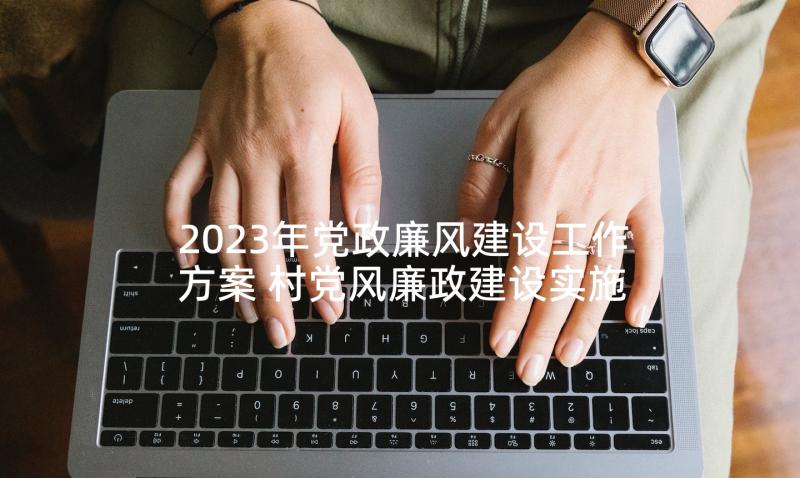 2023年党政廉风建设工作方案 村党风廉政建设实施